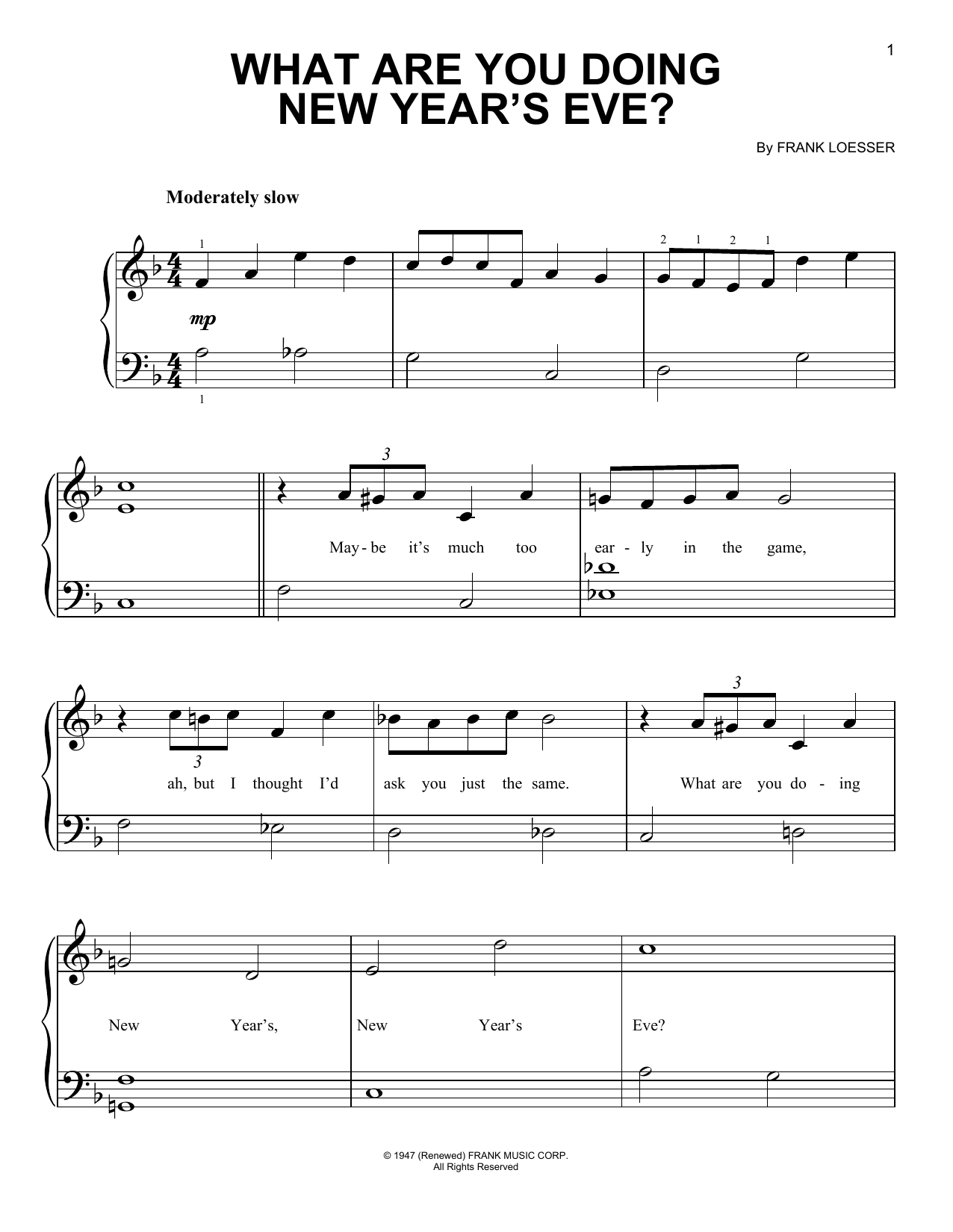 1

WHAT ARE YOU DOING NEW YEAR'S EVE?

By FRANK LOESSER

Moderately slow

1

2 1 2 1

mp

1

3

May - be it's much too ear - ly in the game,

3

3

ah, but I thought I'd ask you just the same. What are you do - ing

New Year's, New Year's Eve?

© 1947 (Renewed) FRANK MUSIC CORP.
All Rights Reserved